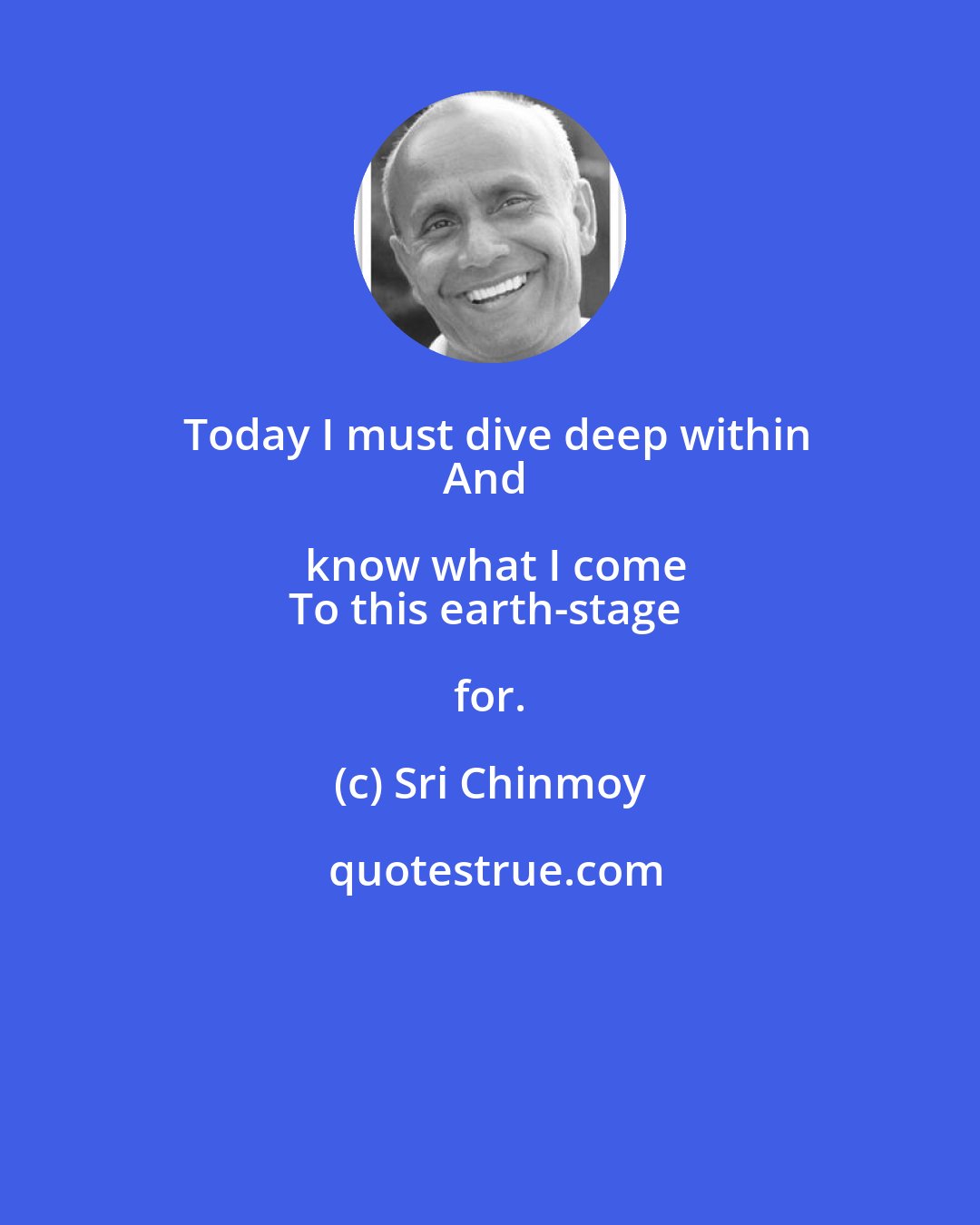 Today I must dive deep within
And

know what I come
To this earth-stage

for.

(c) Sri Chinmoy

quotestrue.com